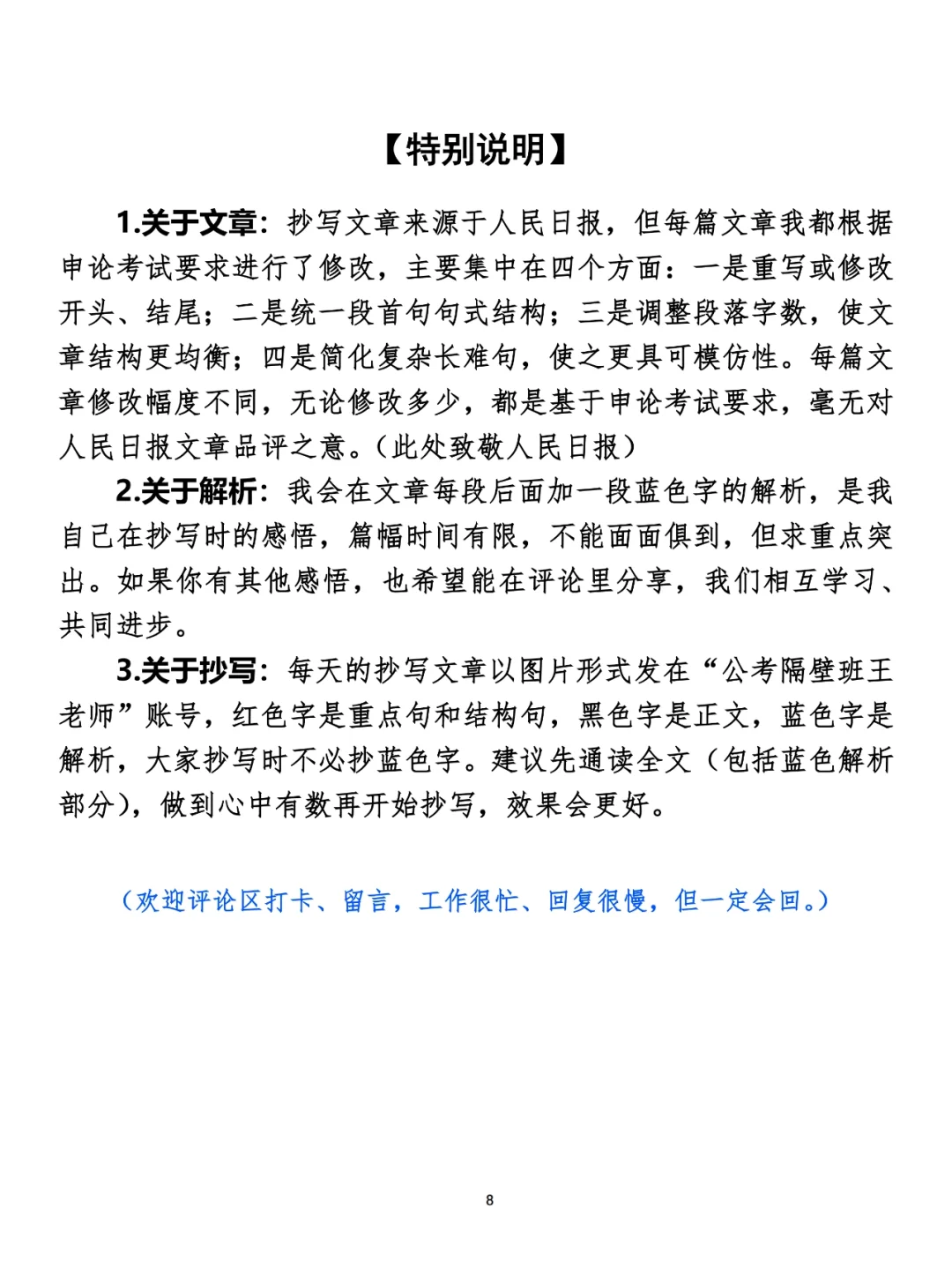 【特别说明】

1.关于文章：抄写文章来源于人民日报，但每篇文章我都根据申论考试要求进行了修改，主要集中在四个方面：一是重写或修改开头、结尾；二是统一段首句句式结构；三是调整段落字数，使文章结构更均衡；四是简化复杂长难句，使之更具可模仿性。每篇文章修改幅度不同，无论修改多少，都是基于申论考试要求，毫无对人民日报文章品评之意。（此处致敬人民日报）

2.关于解析：我会在文章每段后面加一段蓝色字的解析，是我自己在抄写时的感悟，篇幅时间有限，不能面面俱到，但求重点突出。如果你有其他感悟，也希望能在评论里分享，我们相互学习、共同进步。

3.关于抄写：每天的抄写文章以图片形式发在“公考隔壁班王老师”账号，红色字是重点句和结构句，黑色字是正文，蓝色字是解析，大家抄写时不必抄蓝色字。建议先通读全文（包括蓝色解析部分），做到心中有数再开始抄写，效果会更好。

（欢迎评论区打卡、留言，工作很忙、回复很慢，但一定会回。）

8